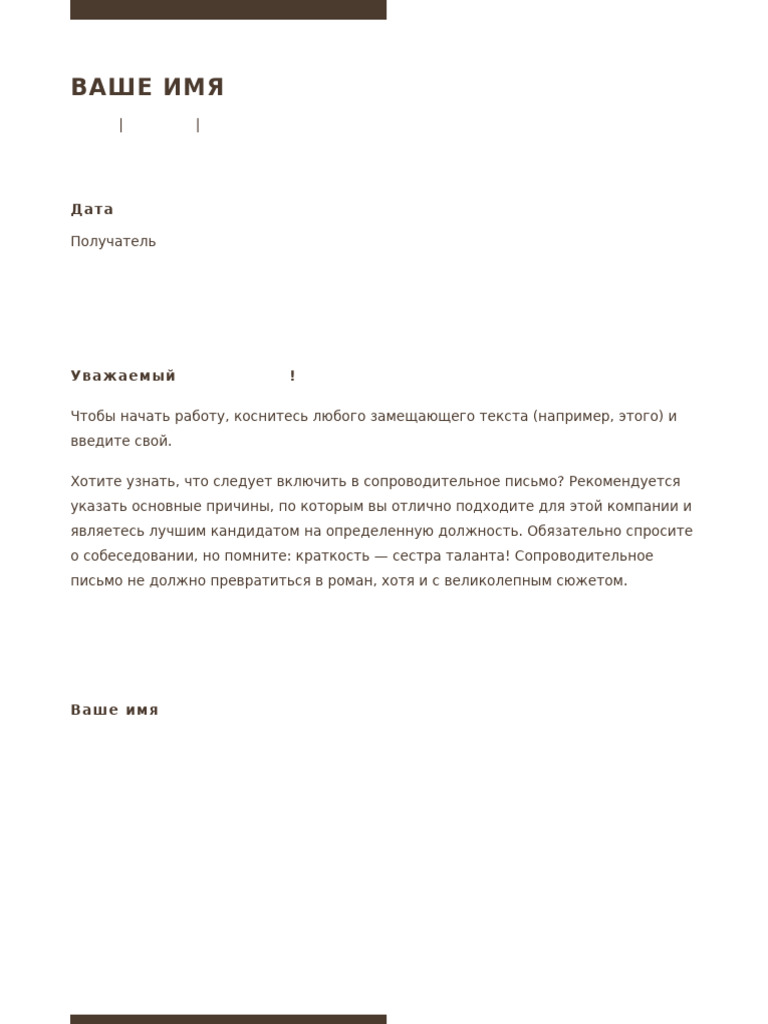 ВАШЕ ИМЯ

| |

Дата

Получатель

Уважаемый !

Чтобы начать работу, коснитесь любого замещающего текста (например, этого) и введите свой.

Хотите узнать, что следует включить в сопроводительное письмо? Рекомендуется указать основные причины, по которым вы отлично подходите для этой компании и являетесь лучшим кандидатом на определенную должность. Обязательно спросите о собеседовании, но помните: краткость — сестра таланта! Сопроводительное письмо не должно превратиться в роман, хотя и с великолепным сюжетом.

Ваше имя